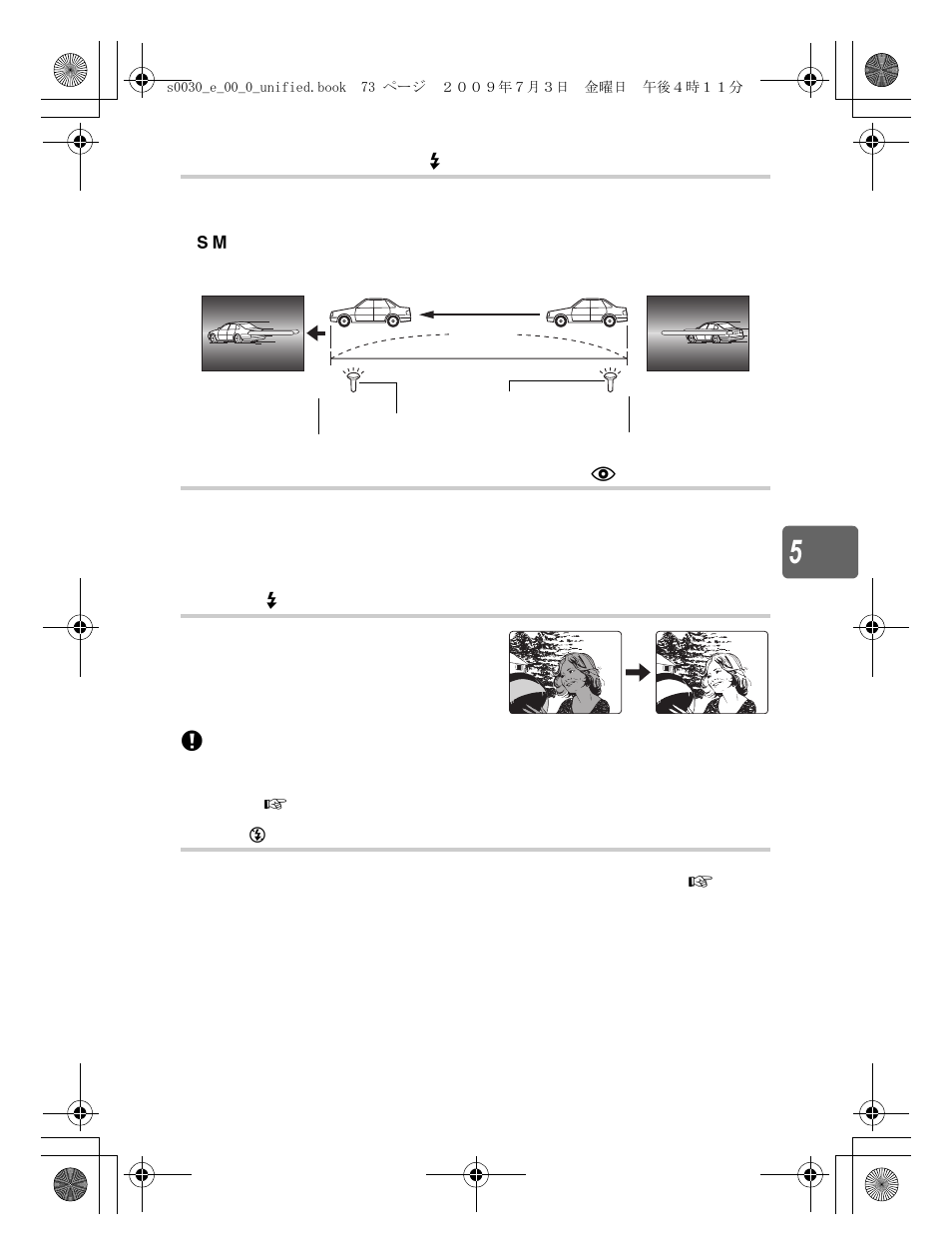 s0030_e_00_0_unified.book 73 ページ ２００９年７月３日 金曜日 午後４時１１分

S M

5